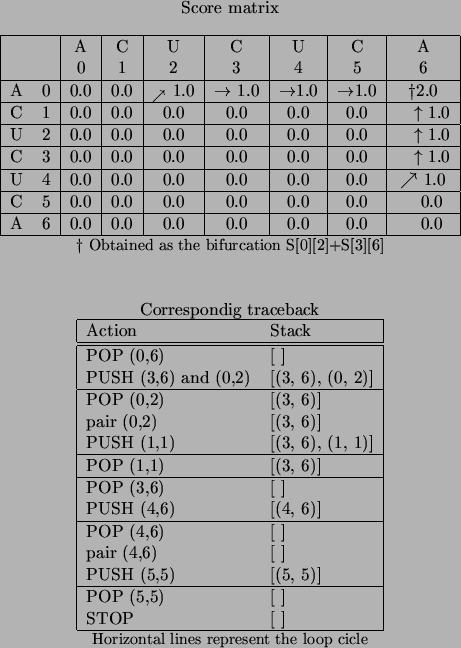 Score matrix

| | A 0 | C 1 | U 2 | C 3 | U 4 | C 5 | A 6 |
|---|---|---|---|---|---|---|---|
| A 0 | 0.0 | 0.0 | $\nearrow$ 1.0 | $\rightarrow$ 1.0 | $\rightarrow$1.0 | $\rightarrow$1.0 | †2.0 |
| C 1 | 0.0 | 0.0 | 0.0 | 0.0 | 0.0 | 0.0 | $\uparrow$ 1.0 |
| U 2 | 0.0 | 0.0 | 0.0 | 0.0 | 0.0 | 0.0 | $\uparrow$ 1.0 |
| C 3 | 0.0 | 0.0 | 0.0 | 0.0 | 0.0 | 0.0 | $\uparrow$ 1.0 |
| U 4 | 0.0 | 0.0 | 0.0 | 0.0 | 0.0 | 0.0 | $\nearrow$ 1.0 |
| C 5 | 0.0 | 0.0 | 0.0 | 0.0 | 0.0 | 0.0 | 0.0 |
| A 6 | 0.0 | 0.0 | 0.0 | 0.0 | 0.0 | 0.0 | 0.0 |

† Obtained as the bifurcation S[0][2]+S[3][6]

Correspondig traceback

| Action | Stack |
|---|---|
| POP (0,6) | [ ] |
| PUSH (3,6) and (0,2) | [(3, 6), (0, 2)] |
| POP (0,2) | [(3, 6)] |
| pair (0,2) | [(3, 6)] |
| PUSH (1,1) | [(3, 6), (1, 1)] |
| POP (1,1) | [(3, 6)] |
| POP (3,6) | [ ] |
| PUSH (4,6) | [(4, 6)] |
| POP (4,6) | [ ] |
| pair (4,6) | [ ] |
| PUSH (5,5) | [(5, 5)] |
| POP (5,5) | [ ] |
| STOP | [ ] |

Horizontal lines represent the loop cicle